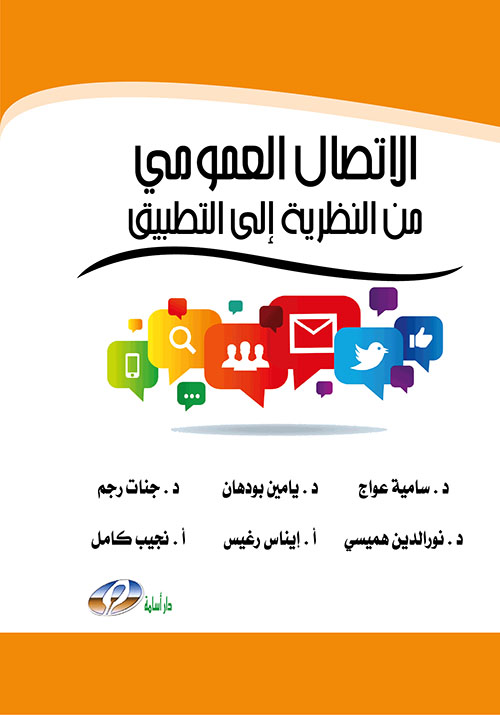 الاتصال العمومي
من النظرية إلى التطبيق

د . سامية عواج    د . يامين بودهان    د . جنات رجم

د . نورالدين هميسي    أ . إيناس رغيس    أ . نجيب كامل

دار أسامة